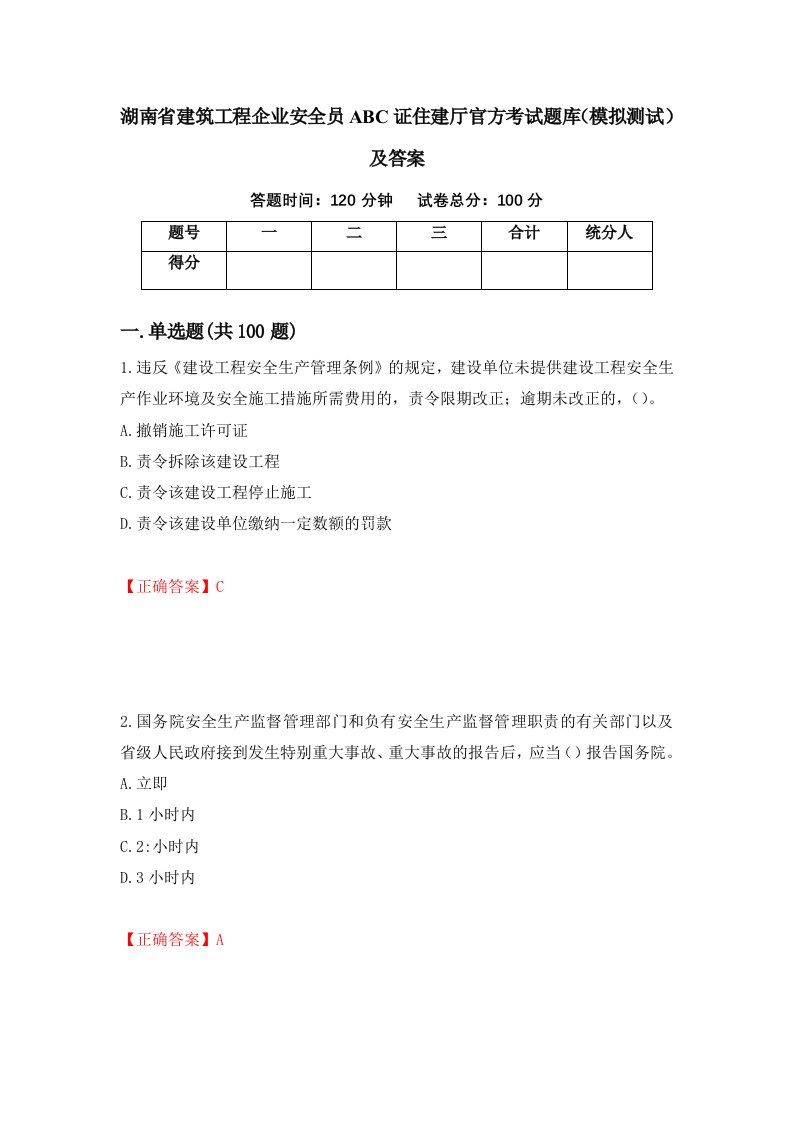 湖南省建筑工程企业安全员ABC证住建厅官方考试题库(模拟测试）及答案

答题时间：120分钟　试卷总分：100分

| 题号 | 一 | 二 | 三 | 合计 | 统分人 |
|---|---|---|---|---|---|
| 得分 | | | | | |

一.单选题(共100题)

1.违反《建设工程安全生产管理条例》的规定，建设单位未提供建设工程安全生产作业环境及安全施工措施所需费用的，责令限期改正；逾期未改正的，()。

A.撤销施工许可证

B.责令拆除该建设工程

C.责令该建设工程停止施工

D.责令该建设单位缴纳一定数额的罚款

【正确答案】C

2.国务院安全生产监督管理部门和负有安全生产监督管理职责的有关部门以及省级人民政府接到发生特别重大事故、重大事故的报告后，应当()报告国务院。

A.立即

B.1小时内

C.2:小时内

D.3小时内

【正确答案】A